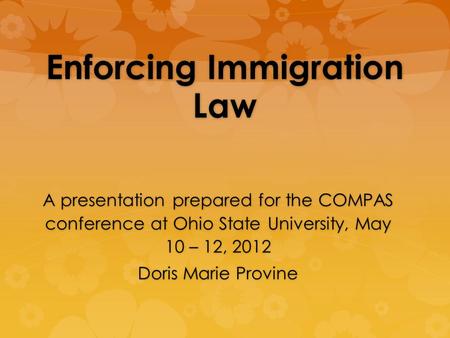 Enforcing Immigration Law

A presentation prepared for the COMPAS conference at Ohio State University, May 10 – 12, 2012

Doris Marie Provine